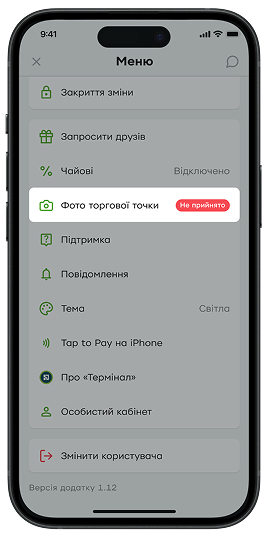 9:41

Меню

Закриття зміни

Запросити друзів

Чайові Відключено

Фото торгової точки Не прийнято

Підтримка

Повідомлення

Тема Світла

Tap to Pay на iPhone

Про «Термінал»

Особистий кабінет

Змінити користувача

Версія додатку 1.12